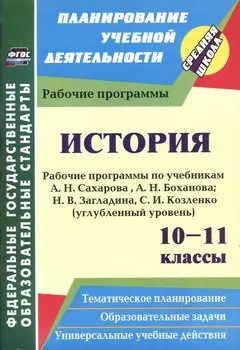 ФГОС

ФЕДЕРАЛЬНЫЕ ГОСУДАРСТВЕННЫЕ ОБРАЗОВАТЕЛЬНЫЕ СТАНДАРТЫ

ПЛАНИРОВАНИЕ УЧЕБНОЙ ДЕЯТЕЛЬНОСТИ

СРЕДНЯЯ ШКОЛА

Рабочие программы

ИСТОРИЯ

Рабочие программы по учебникам А. Н. Сахарова , А. Н. Боханова; Н. В. Загладина, С. И. Козленко (углубленный уровень)

10–11 классы

Тематическое планирование

Образовательные задачи

Универсальные учебные действия